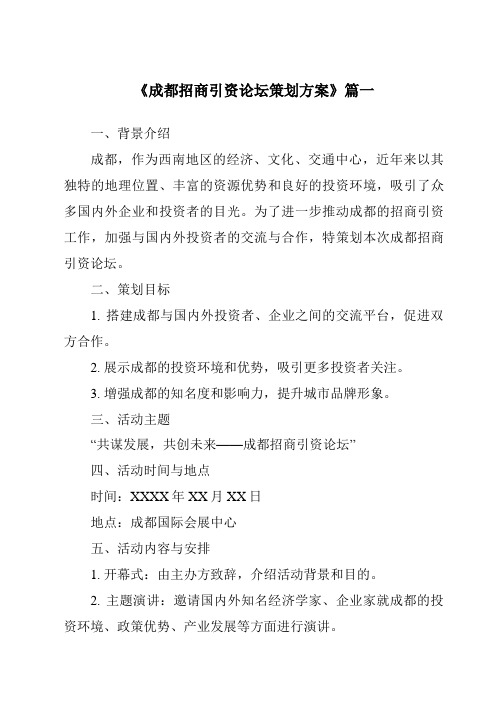 《成都招商引资论坛策划方案》篇一

一、背景介绍

成都，作为西南地区的经济、文化、交通中心，近年来以其独特的地理位置、丰富的资源优势和良好的投资环境，吸引了众多国内外企业和投资者的目光。为了进一步推动成都的招商引资工作，加强与国内外投资者的交流与合作，特策划本次成都招商引资论坛。

二、策划目标

1. 搭建成都与国内外投资者、企业之间的交流平台，促进双方合作。

2. 展示成都的投资环境和优势，吸引更多投资者关注。

3. 增强成都的知名度和影响力，提升城市品牌形象。

三、活动主题

“共谋发展，共创未来——成都招商引资论坛”

四、活动时间与地点

时间：XXXX 年 XX 月 XX 日

地点：成都国际会展中心

五、活动内容与安排

1. 开幕式：由主办方致辞，介绍活动背景和目的。

2. 主题演讲：邀请国内外知名经济学家、企业家就成都的投资环境、政策优势、产业发展等方面进行演讲。